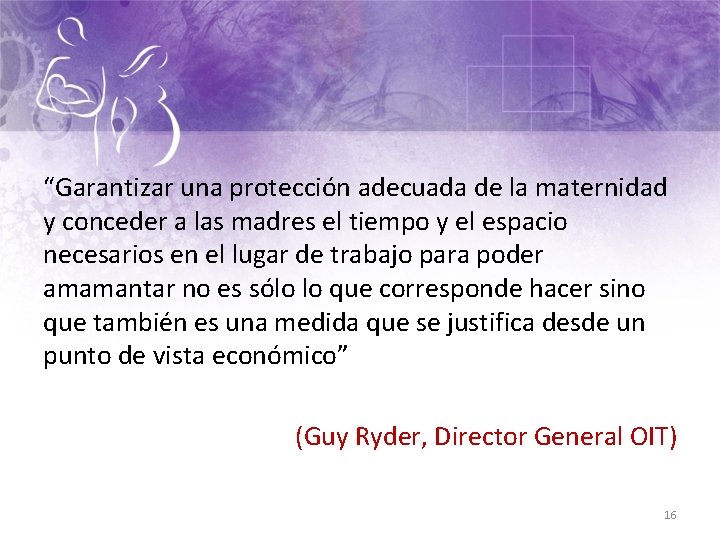 “Garantizar una protección adecuada de la maternidad y conceder a las madres el tiempo y el espacio necesarios en el lugar de trabajo para poder amamantar no es sólo lo que corresponde hacer sino que también es una medida que se justifica desde un punto de vista económico”

(Guy Ryder, Director General OIT)

16